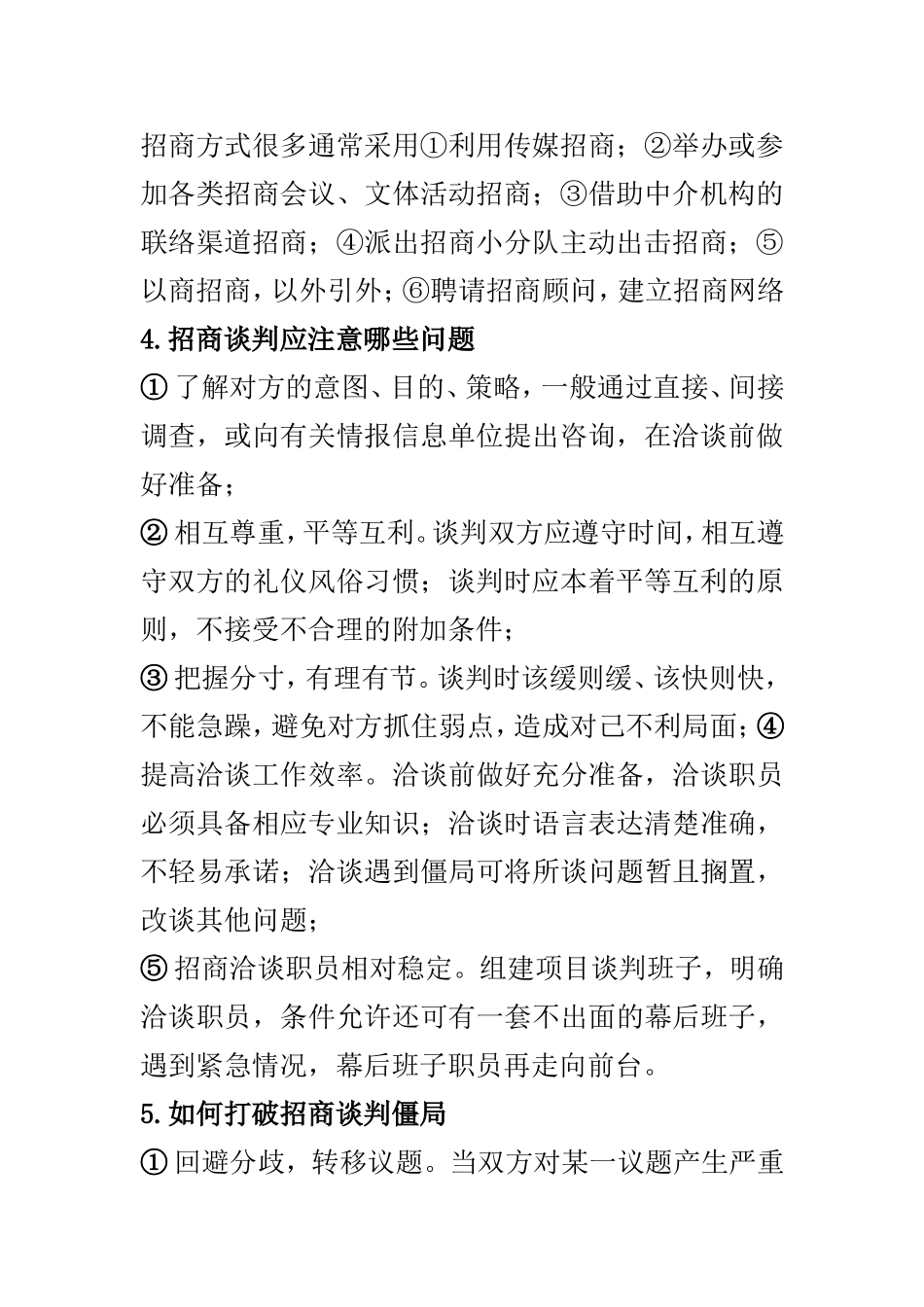 招商方式很多通常采用①利用传媒招商；②举办或参加各类招商会议、文体活动招商；③借助中介机构的联络渠道招商；④派出招商小分队主动出击招商；⑤以商招商，以外引外；⑥聘请招商顾问，建立招商网络

4.招商谈判应注意哪些问题

①了解对方的意图、目的、策略，一般通过直接、间接调查，或向有关情报信息单位提出咨询，在洽谈前做好准备；

②相互尊重，平等互利。谈判双方应遵守时间，相互遵守双方的礼仪风俗习惯；谈判时应本着平等互利的原则，不接受不合理的附加条件；

③把握分寸，有理有节。谈判时该缓则缓、该快则快，不能急躁，避免对方抓住弱点，造成对己不利局面；④提高洽谈工作效率。洽谈前做好充分准备，洽谈职员必须具备相应专业知识；洽谈时语言表达清楚准确，不轻易承诺；洽谈遇到僵局可将所谈问题暂且搁置，改谈其他问题；

⑤招商洽谈职员相对稳定。组建项目谈判班子，明确洽谈职员，条件允许还可有一套不出面的幕后班子，遇到紧急情况，幕后班子职员再走向前台。

5.如何打破招商谈判僵局

①回避分歧，转移议题。当双方对某一议题产生严重